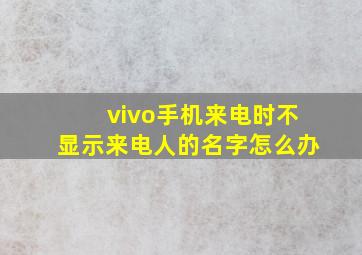 vivo手机来电时不显示来电人的名字怎么办